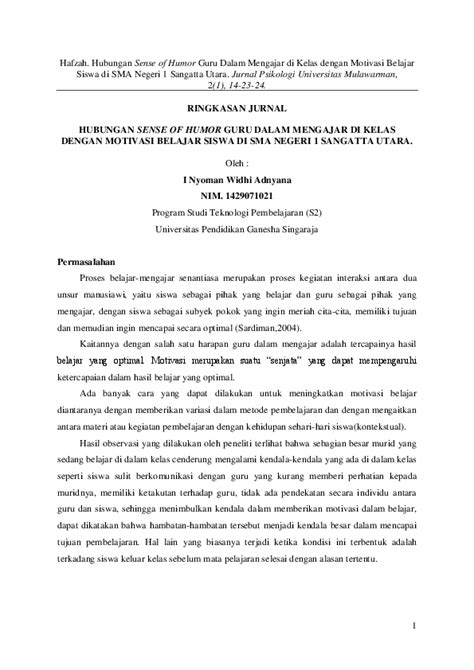 Hafzah. Hubungan Sense of Humor Guru Dalam Mengajar di Kelas dengan Motivasi Belajar Siswa di SMA Negeri 1 Sangatta Utara. Jurnal Psikologi Universitas Mulawarman, 2(1), 14-23-24.

RINGKASAN JURNAL

HUBUNGAN SENSE OF HUMOR GURU DALAM MENGAJAR DI KELAS DENGAN MOTIVASI BELAJAR SISWA DI SMA NEGERI 1 SANGATTA UTARA.

Oleh :

I Nyoman Widhi Adnyana

NIM. 1429071021

Program Studi Teknologi Pembelajaran (S2)

Universitas Pendidikan Ganesha Singaraja

Permasalahan

Proses belajar-mengajar senantiasa merupakan proses kegiatan interaksi antara dua unsur manusiawi, yaitu siswa sebagai pihak yang belajar dan guru sebagai pihak yang mengajar, dengan siswa sebagai subyek pokok yang ingin meriah cita-cita, memiliki tujuan dan memudian ingin mencapai secara optimal (Sardiman,2004).

Kaitannya dengan salah satu harapan guru dalam mengajar adalah tercapainya hasil belajar yang optimal. Motivasi merupakan suatu "senjata" yang dapat mempengaruhi ketercapaian dalam hasil belajar yang optimal.

Ada banyak cara yang dapat dilakukan untuk meningkatkan motivasi belajar diantaranya dengan memberikan variasi dalam metode pembelajaran dan dengan mengaitkan antara materi atau kegiatan pembelajaran dengan kehidupan sehari-hari siswa(kontekstual).

Hasil observasi yang dilakukan oleh peneliti terlihat bahwa sebagian besar murid yang sedang belajar di dalam kelas cenderung mengalami kendala-kendala yang ada di dalam kelas seperti siswa sulit berkomunikasi dengan guru yang kurang memberi perhatian kepada muridnya, memiliki ketakutan terhadap guru, tidak ada pendekatan secara individu antara guru dan siswa, sehingga menimbulkan kendala dalam memberikan motivasi dalam belajar, dapat dikatakan bahwa hambatan-hambatan tersebut menjadi kendala besar dalam mencapai tujuan pembelajaran. Hal lain yang biasanya terjadi ketika kondisi ini terbentuk adalah terkadang siswa keluar kelas sebelum mata pelajaran selesai dengan alasan tertentu.

1